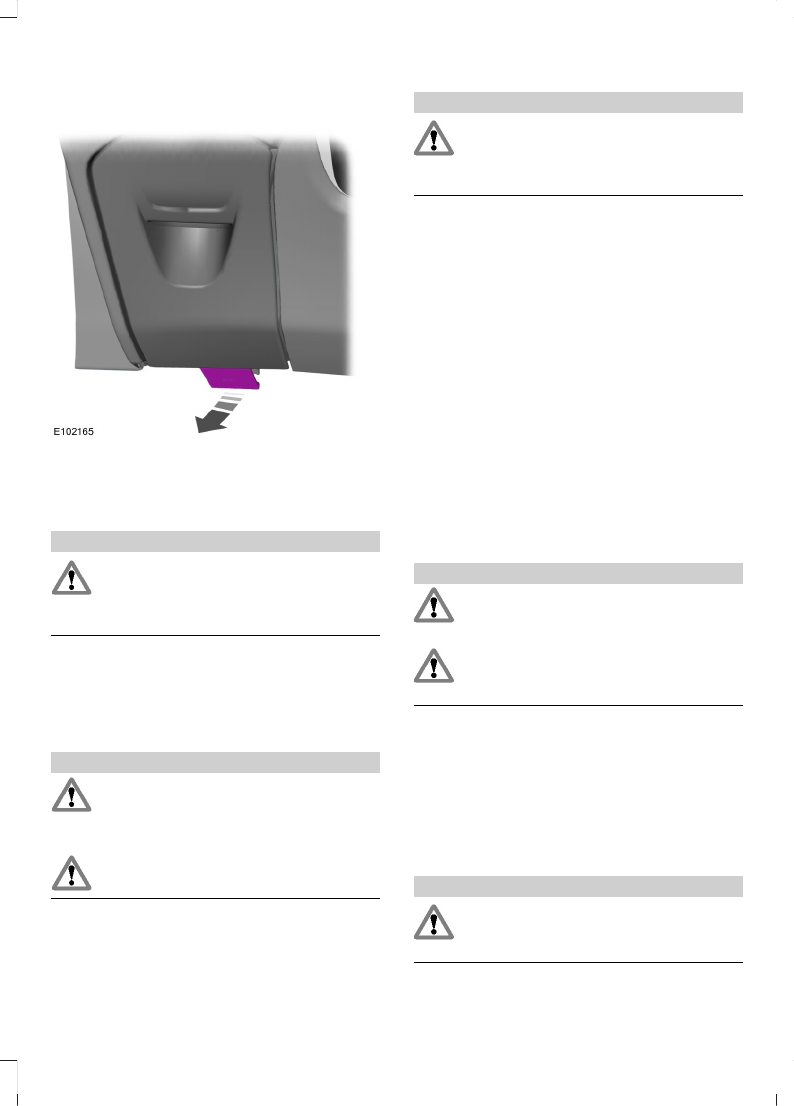 E102165